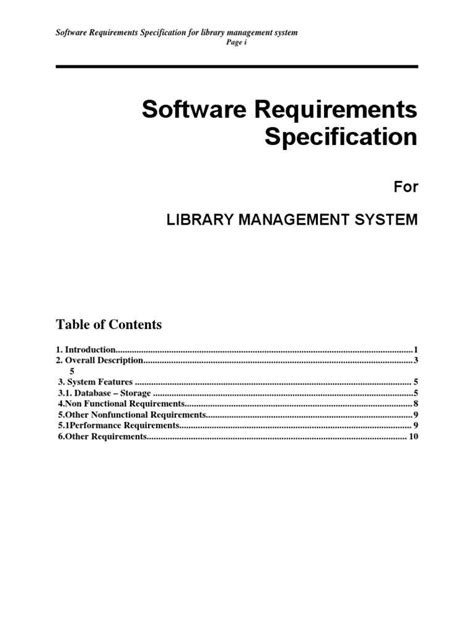 Software Requirements Specification for library management system
Page i

Software Requirements Specification

For

LIBRARY MANAGEMENT SYSTEM

Table of Contents

1. Introduction 1
2. Overall Description 3
5
3. System Features 5
3.1. Database – Storage 5
4.Non Functional Requirements 8
5.Other Nonfunctional Requirements 9
5.1Performance Requirements 9
6.Other Requirements 10